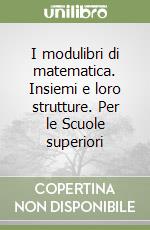 unilibro

I modulibri di matematica. Insiemi e loro strutture. Per le Scuole superiori

COPERTINA NON DISPONIBILE